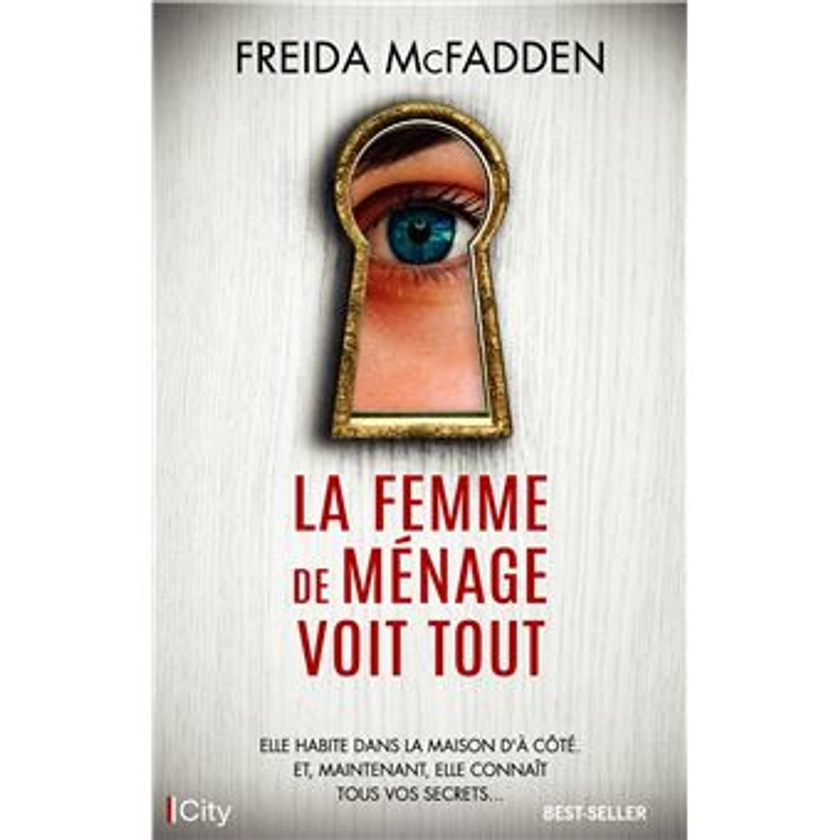 FREIDA McFADDEN

LA FEMME DE MÉNAGE VOIT TOUT

ELLE HABITE DANS LA MAISON D'À CÔTÉ. ET, MAINTENANT, ELLE CONNAÎT TOUS VOS SECRETS...

City

BEST-SELLER